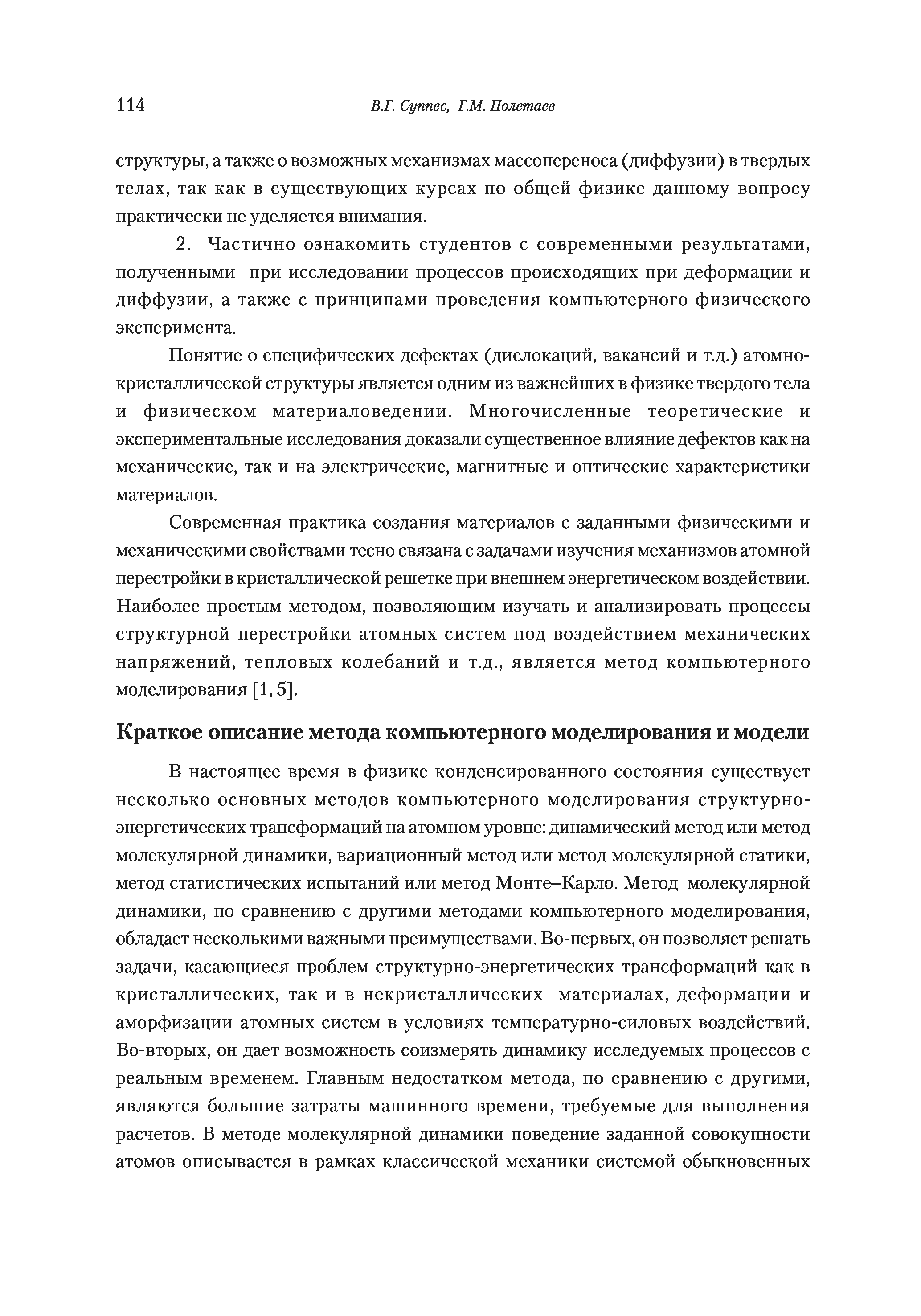 114 В.Г. Суппес, Г.М. Полетаев

структуры, а также о возможных механизмах массопереноса (диффузии) в твердых телах, так как в существующих курсах по общей физике данному вопросу практически не уделяется внимания.

2. Частично ознакомить студентов с современными результатами, полученными при исследовании процессов происходящих при деформации и диффузии, а также с принципами проведения компьютерного физического эксперимента.

Понятие о специфических дефектах (дислокаций, вакансий и т.д.) атомно-кристаллической структуры является одним из важнейших в физике твердого тела и физическом материаловедении. Многочисленные теоретические и экспериментальные исследования доказали существенное влияние дефектов как на механические, так и на электрические, магнитные и оптические характеристики материалов.

Современная практика создания материалов с заданными физическими и механическими свойствами тесно связана с задачами изучения механизмов атомной перестройки в кристаллической решетке при внешнем энергетическом воздействии. Наиболее простым методом, позволяющим изучать и анализировать процессы структурной перестройки атомных систем под воздействием механических напряжений, тепловых колебаний и т.д., является метод компьютерного моделирования [1, 5].

Краткое описание метода компьютерного моделирования и модели

В настоящее время в физике конденсированного состояния существует несколько основных методов компьютерного моделирования структурно-энергетических трансформаций на атомном уровне: динамический метод или метод молекулярной динамики, вариационный метод или метод молекулярной статики, метод статистических испытаний или метод Монте–Карло. Метод молекулярной динамики, по сравнению с другими методами компьютерного моделирования, обладает несколькими важными преимуществами. Во-первых, он позволяет решать задачи, касающиеся проблем структурно-энергетических трансформаций как в кристаллических, так и в некристаллических материалах, деформации и аморфизации атомных систем в условиях температурно-силовых воздействий. Во-вторых, он дает возможность соизмерять динамику исследуемых процессов с реальным временем. Главным недостатком метода, по сравнению с другими, являются большие затраты машинного времени, требуемые для выполнения расчетов. В методе молекулярной динамики поведение заданной совокупности атомов описывается в рамках классической механики системой обыкновенных